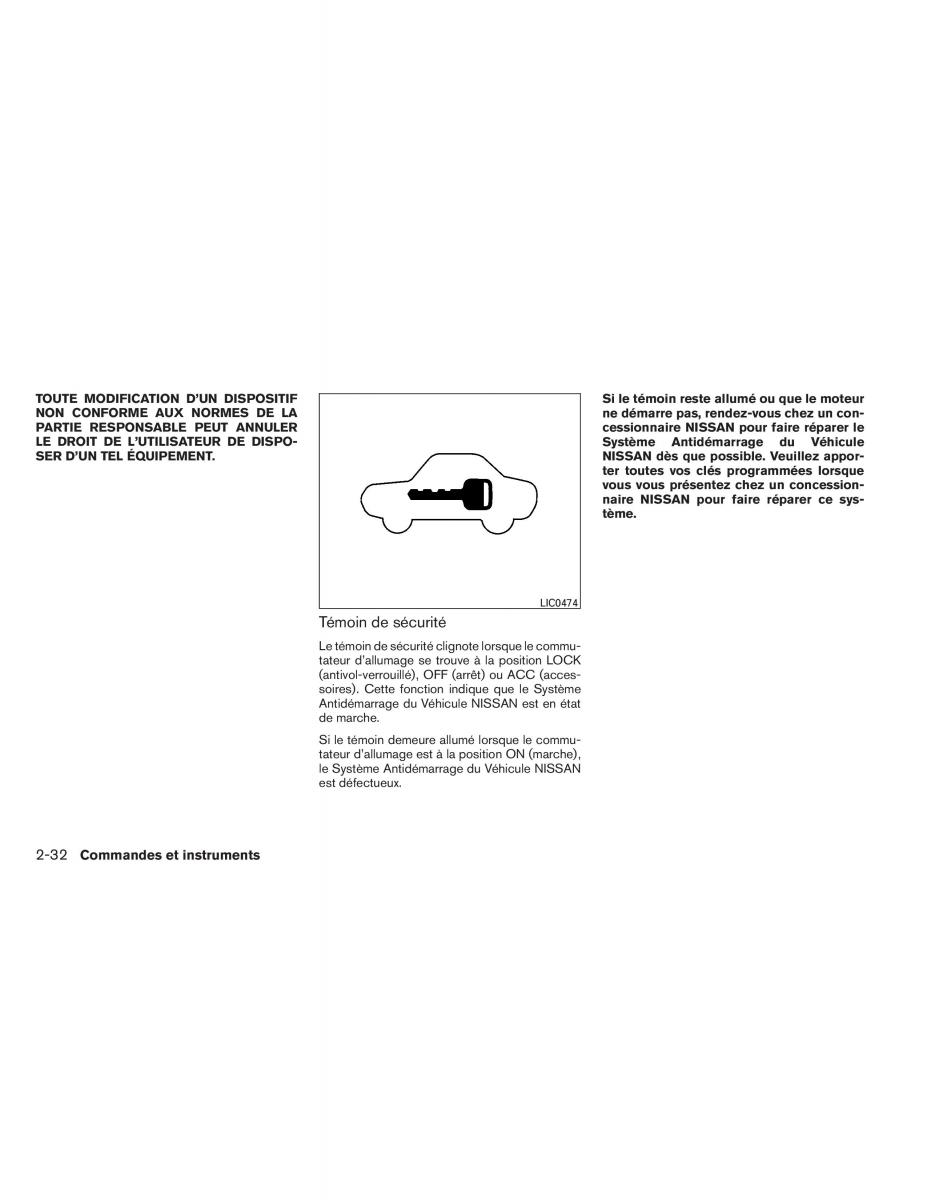 TOUTE MODIFICATION D'UN DISPOSITIF NON CONFORME AUX NORMES DE LA PARTIE RESPONSABLE PEUT ANNULER LE DROIT DE L'UTILISATEUR DE DISPOSER D'UN TEL ÉQUIPEMENT.

LIC0474

Témoin de sécurité

Le témoin de sécurité clignote lorsque le commutateur d'allumage se trouve à la position LOCK (antivol-verrouillé), OFF (arrêt) ou ACC (accessoires). Cette fonction indique que le Système Antidémarrage du Véhicule NISSAN est en état de marche.

Si le témoin demeure allumé lorsque le commutateur d'allumage est à la position ON (marche), le Système Antidémarrage du Véhicule NISSAN est défectueux.

Si le témoin reste allumé ou que le moteur ne démarre pas, rendez-vous chez un concessionnaire NISSAN pour faire réparer le Système Antidémarrage du Véhicule NISSAN dès que possible. Veuillez apporter toutes vos clés programmées lorsque vous vous présentez chez un concessionnaire NISSAN pour faire réparer ce système.

2-32 Commandes et instruments